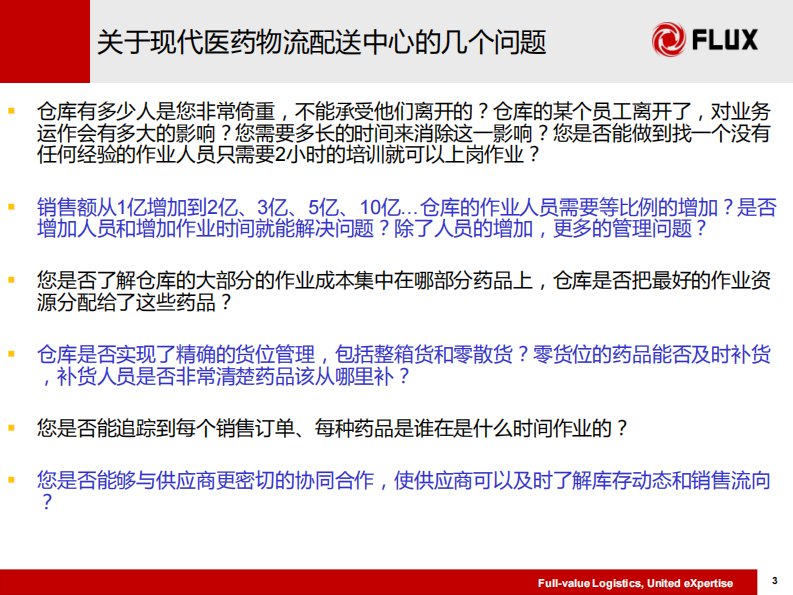 关于现代医药物流配送中心的几个问题

FLUX

• 仓库有多少人是您非常倚重，不能承受他们离开的？仓库的某个员工离开了，对业务运作会有多大的影响？您需要多长的时间来消除这一影响？您是否能做到找一个没有任何经验的作业人员只需要2小时的培训就可以上岗作业？

• 销售额从1亿增加到2亿、3亿、5亿、10亿…仓库的作业人员需要等比例的增加？是否增加人员和增加作业时间就能解决问题？除了人员的增加，更多的管理问题？

• 您是否了解仓库的大部分的作业成本集中在哪部分药品上，仓库是否把最好的作业资源分配给了这些药品？

• 仓库是否实现了精确的货位管理，包括整箱货和零散货？零货位的药品能否及时补货，补货人员是否非常清楚药品该从哪里补？

• 您是否能追踪到每个销售订单、每种药品是谁在是什么时间作业的？

• 您是否能够与供应商更密切的协同合作，使供应商可以及时了解库存动态和销售流向？

Full-value Logistics, United eXpertise

3